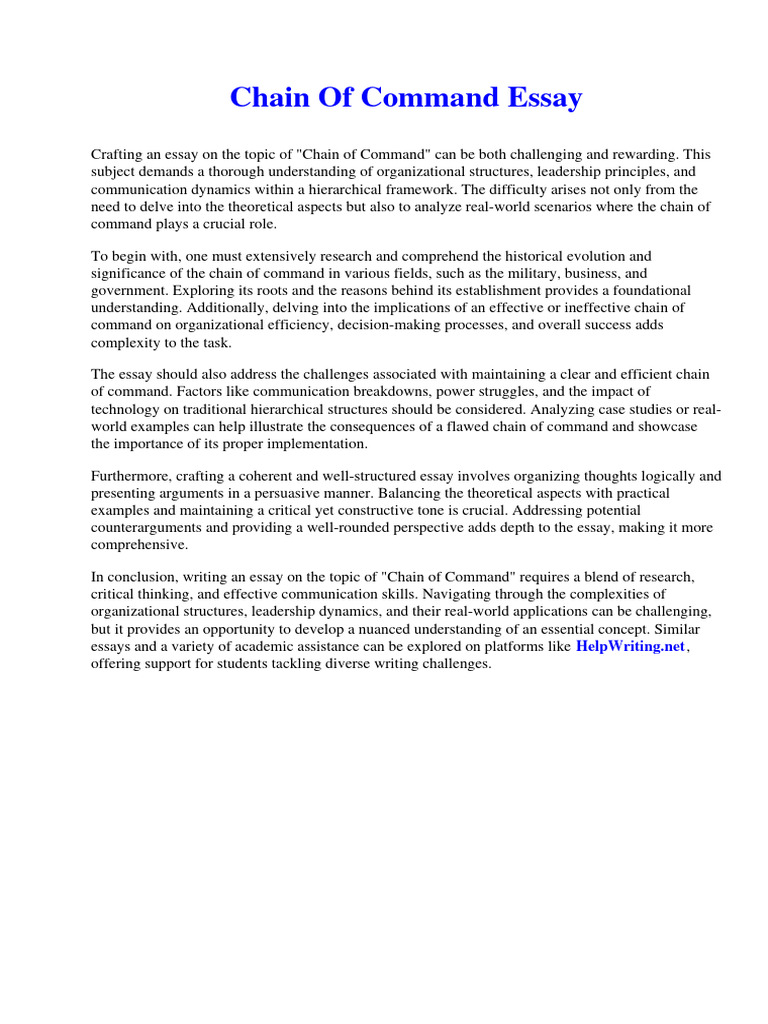 Chain Of Command Essay

Crafting an essay on the topic of "Chain of Command" can be both challenging and rewarding. This subject demands a thorough understanding of organizational structures, leadership principles, and communication dynamics within a hierarchical framework. The difficulty arises not only from the need to delve into the theoretical aspects but also to analyze real-world scenarios where the chain of command plays a crucial role.

To begin with, one must extensively research and comprehend the historical evolution and significance of the chain of command in various fields, such as the military, business, and government. Exploring its roots and the reasons behind its establishment provides a foundational understanding. Additionally, delving into the implications of an effective or ineffective chain of command on organizational efficiency, decision-making processes, and overall success adds complexity to the task.

The essay should also address the challenges associated with maintaining a clear and efficient chain of command. Factors like communication breakdowns, power struggles, and the impact of technology on traditional hierarchical structures should be considered. Analyzing case studies or real-world examples can help illustrate the consequences of a flawed chain of command and showcase the importance of its proper implementation.

Furthermore, crafting a coherent and well-structured essay involves organizing thoughts logically and presenting arguments in a persuasive manner. Balancing the theoretical aspects with practical examples and maintaining a critical yet constructive tone is crucial. Addressing potential counterarguments and providing a well-rounded perspective adds depth to the essay, making it more comprehensive.

In conclusion, writing an essay on the topic of "Chain of Command" requires a blend of research, critical thinking, and effective communication skills. Navigating through the complexities of organizational structures, leadership dynamics, and their real-world applications can be challenging, but it provides an opportunity to develop a nuanced understanding of an essential concept. Similar essays and a variety of academic assistance can be explored on platforms like HelpWriting.net, offering support for students tackling diverse writing challenges.